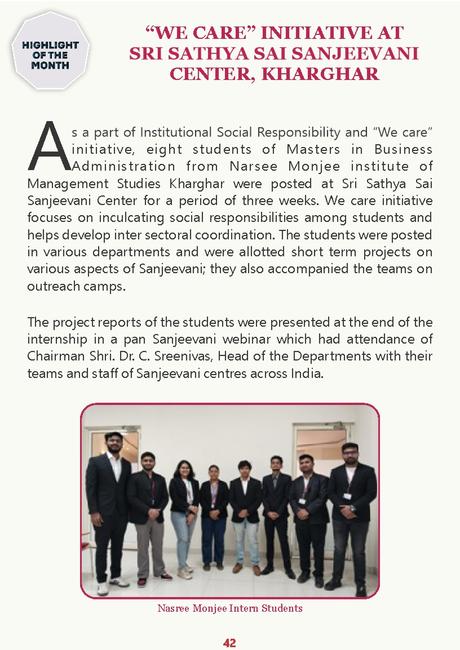 HIGHLIGHT OF THE MONTH

"WE CARE" INITIATIVE AT SRI SATHYA SAI SANJEEVANI CENTER, KHARGHAR

As a part of Institutional Social Responsibility and "We care" initiative, eight students of Masters in Business Administration from Narsee Monjee institute of Management Studies Kharghar were posted at Sri Sathya Sai Sanjeevani Center for a period of three weeks. We care initiative focuses on inculcating social responsibilities among students and helps develop inter sectoral coordination. The students were posted in various departments and were allotted short term projects on various aspects of Sanjeevani; they also accompanied the teams on outreach camps.

The project reports of the students were presented at the end of the internship in a pan Sanjeevani webinar which had attendance of Chairman Shri. Dr. C. Sreenivas, Head of the Departments with their teams and staff of Sanjeevani centres across India.

Nasree Monjee Intern Students

42